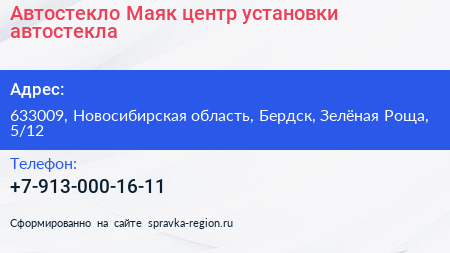 Автостекло Маяк центр установки автостекла

Адрес:

633009, Новосибирская область, Бердск, Зелёная Роща, 5/12

Телефон:

+7-913-000-16-11

Сформированно на сайте spravka-region.ru